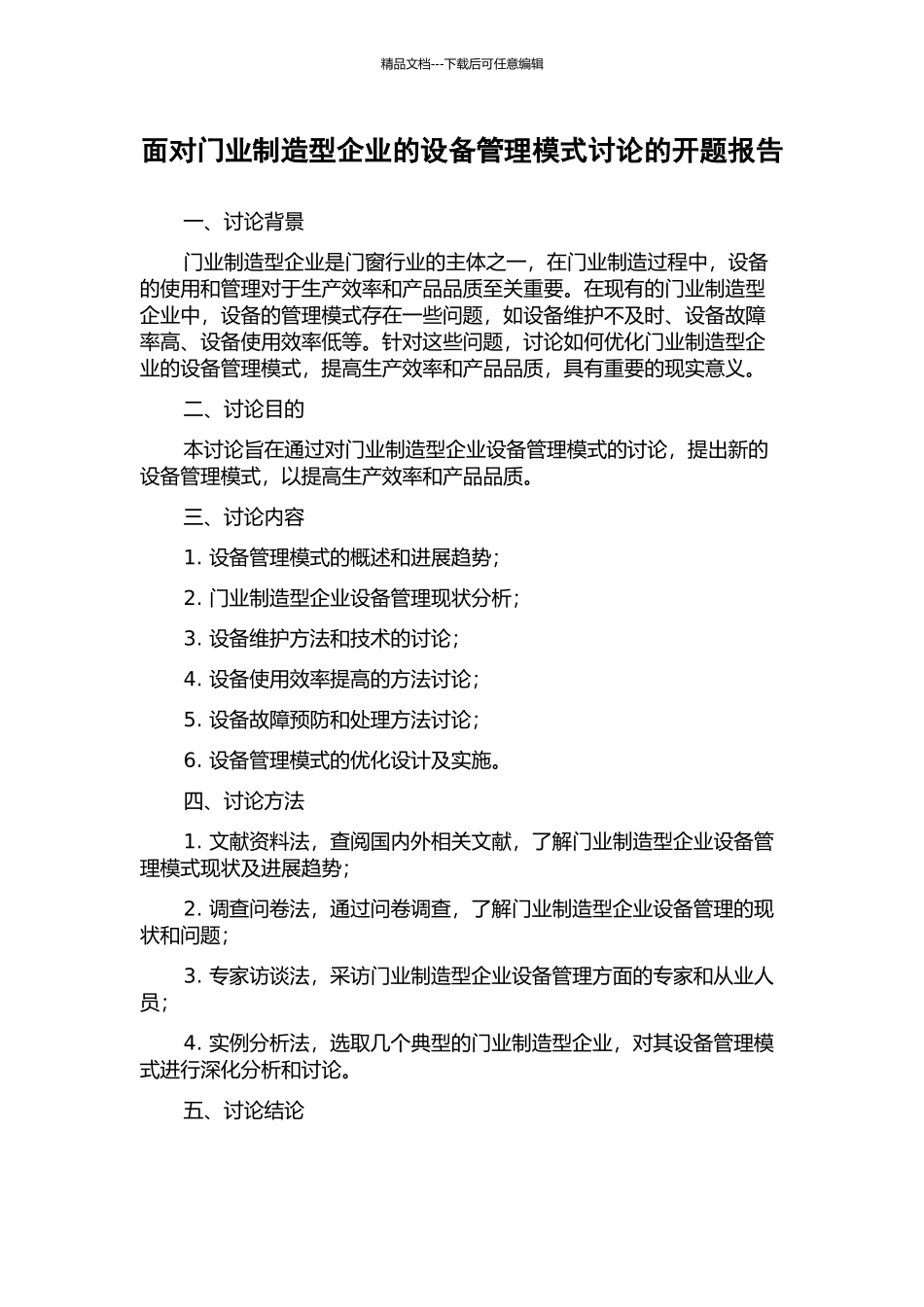 精品文档---下载后可任意编辑

面对门业制造型企业的设备管理模式讨论的开题报告

一、讨论背景

门业制造型企业是门窗行业的主体之一，在门业制造过程中，设备的使用和管理对于生产效率和产品品质至关重要。在现有的门业制造型企业中，设备的管理模式存在一些问题，如设备维护不及时、设备故障率高、设备使用效率低等。针对这些问题，讨论如何优化门业制造型企业的设备管理模式，提高生产效率和产品品质，具有重要的现实意义。

二、讨论目的

本讨论旨在通过对门业制造型企业设备管理模式的讨论，提出新的设备管理模式，以提高生产效率和产品品质。

三、讨论内容

1. 设备管理模式的概述和进展趋势；

2. 门业制造型企业设备管理现状分析；

3. 设备维护方法和技术的讨论；

4. 设备使用效率提高的方法讨论；

5. 设备故障预防和处理方法讨论；

6. 设备管理模式的优化设计及实施。

四、讨论方法

1. 文献资料法，查阅国内外相关文献，了解门业制造型企业设备管理模式现状及进展趋势；

2. 调查问卷法，通过问卷调查，了解门业制造型企业设备管理的现状和问题；

3. 专家访谈法，采访门业制造型企业设备管理方面的专家和从业人员；

4. 实例分析法，选取几个典型的门业制造型企业，对其设备管理模式进行深化分析和讨论。

五、讨论结论